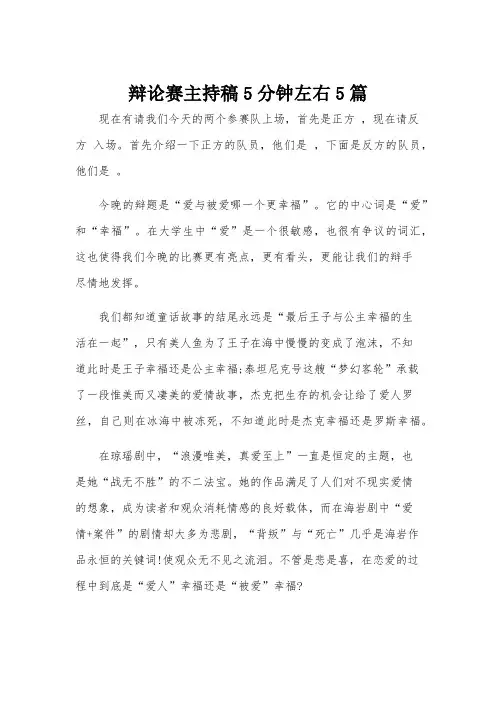 辩论赛主持稿5分钟左右5篇

现在有请我们今天的两个参赛队上场，首先是正方 ，现在请反方 入场。首先介绍一下正方的队员，他们是 ，下面是反方的队员，他们是 。

今晚的辩题是“爱与被爱哪一个更幸福”。它的中心词是“爱”和“幸福”。在大学生中“爱”是一个很敏感，也很有争议的词汇，这也使得我们今晚的比赛更有亮点，更有看头，更能让我们的辩手尽情地发挥。

我们都知道童话故事的结尾永远是“最后王子与公主幸福的生活在一起”，只有美人鱼为了王子在海中慢慢的变成了泡沫，不知道此时是王子幸福还是公主幸福;泰坦尼克号这艘“梦幻客轮”承载了一段惟美而又凄美的爱情故事，杰克把生存的机会让给了爱人罗丝，自己则在冰海中被冻死，不知道此时是杰克幸福还是罗斯幸福。

在琼瑶剧中，“浪漫唯美，真爱至上”一直是恒定的主题，也是她“战无不胜”的不二法宝。她的作品满足了人们对不现实爱情的想象，成为读者和观众消耗情感的良好载体，而在海岩剧中“爱情+案件”的剧情却大多为悲剧，“背叛”与“死亡”几乎是海岩作品永恒的关键词!使观众无不见之流泪。不管是悲是喜，在恋爱的过程中到底是“爱人”幸福还是“被爱”幸福?